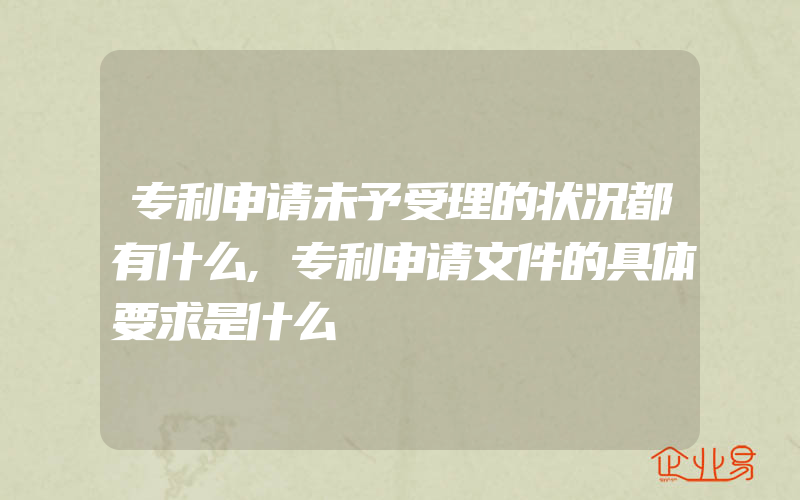 专利申请未予受理的状况都有什么，专利申请文件的具体要求是什么

企业易